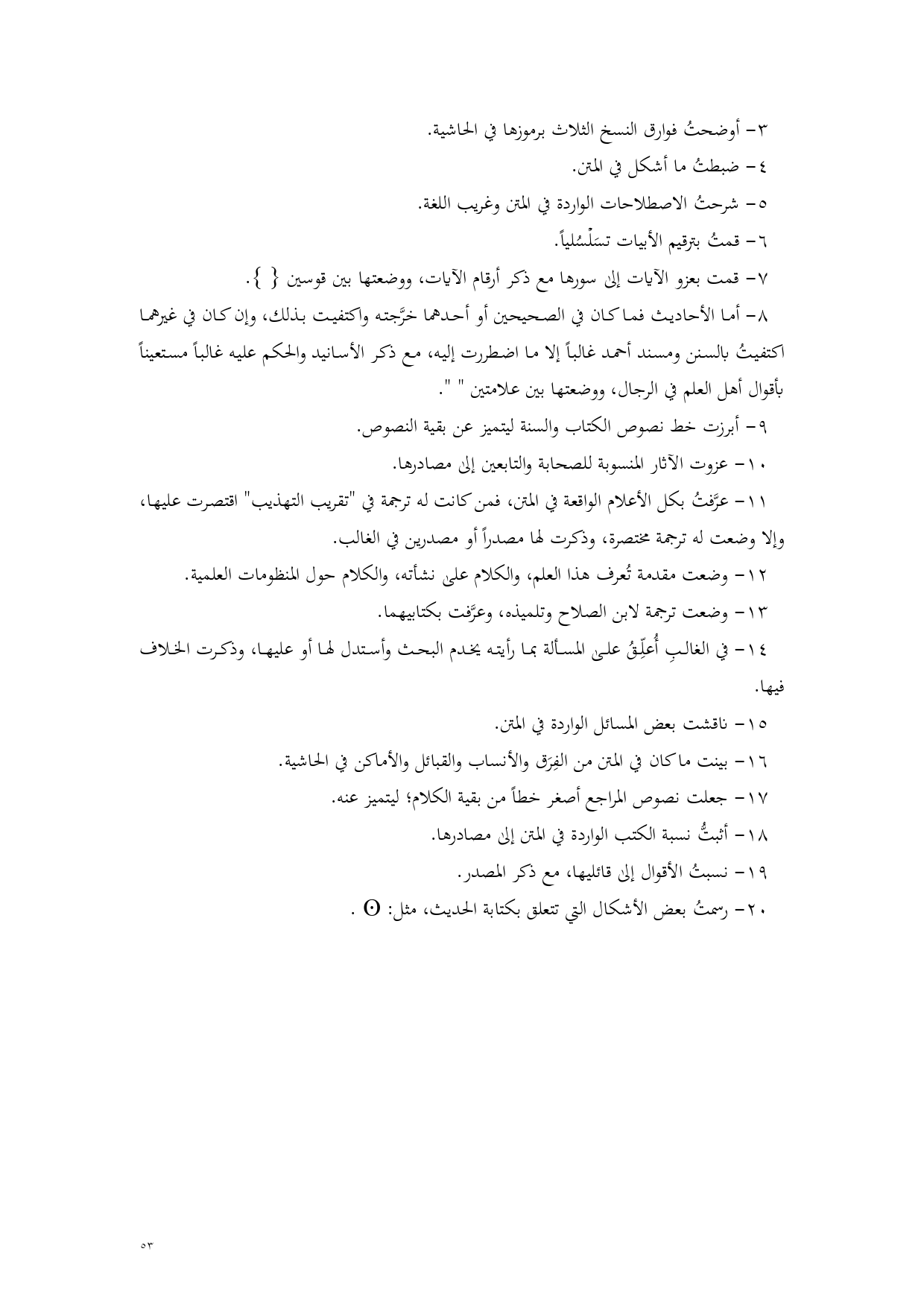 ٣- أوضحتُ فوارق النسخ الثلاث برموزها في الحاشية.

٤- ضبطتُ ما أشكل في المتن.

٥- شرحتُ الاصطلاحات الواردة في المتن وغريب اللغة.

٦- قمتُ بترقيم الأبيات تسَلْسُلياً.

٧- قمت بعزو الآيات إلى سورها مع ذكر أرقام الآيات، ووضعتها بين قوسين { }.

٨- أما الأحاديث فما كان في الصحيحين أو أحدهما خرَّجته واكتفيت بذلك، وإن كان في غيرهما اكتفيتُ بالسنن ومسند أحمد غالباً إلا ما اضطررت إليه، مع ذكر الأسانيد والحكم عليه غالباً مستعيناً بأقوال أهل العلم في الرجال، ووضعتها بين علامتين " ".

٩- أبرزت خط نصوص الكتاب والسنة ليتميز عن بقية النصوص.

١٠- عزوت الآثار المنسوبة للصحابة والتابعين إلى مصادرها.

١١- عرَّفتُ بكل الأعلام الواقعة في المتن، فمن كانت له ترجمة في "تقريب التهذيب" اقتصرت عليها، وإلا وضعت له ترجمة مختصرة، وذكرت لها مصدراً أو مصدرين في الغالب.

١٢- وضعت مقدمة تُعرف هذا العلم، والكلام على نشأته، والكلام حول المنظومات العلمية.

١٣- وضعت ترجمة لابن الصلاح وتلميذه، وعرَّفت بكتابيهما.

١٤- في الغالبِ أُعلِّقُ على المسألة بما رأيته يخدم البحث وأستدل لها أو عليها، وذكرت الخلاف فيها.

١٥- ناقشت بعض المسائل الواردة في المتن.

١٦- بينت ما كان في المتن من الفِرَق والأنساب والقبائل والأماكن في الحاشية.

١٧- جعلت نصوص المراجع أصغر خطاً من بقية الكلام؛ ليتميز عنه.

١٨- أثبتُّ نسبة الكتب الواردة في المتن إلى مصادرها.

١٩- نسبتُ الأقوال إلى قائليها، مع ذكر المصدر.

٢٠- رسمتُ بعض الأشكال التي تتعلق بكتابة الحديث، مثل: ʘ .

٥٣